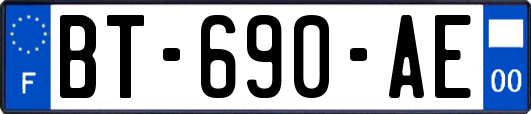 F
BT-690-AE
00